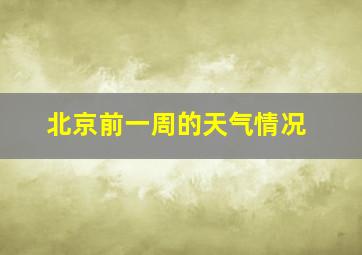 北京前一周的天气情况